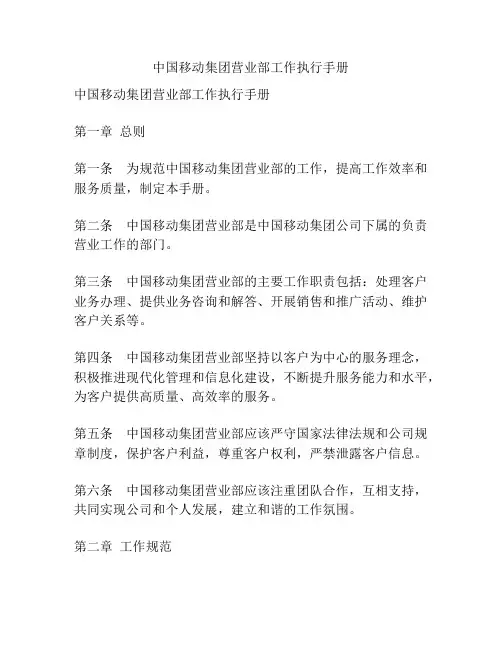 中国移动集团营业部工作执行手册

中国移动集团营业部工作执行手册

第一章 总则

第一条　为规范中国移动集团营业部的工作，提高工作效率和服务质量，制定本手册。

第二条　中国移动集团营业部是中国移动集团公司下属的负责营业工作的部门。

第三条　中国移动集团营业部的主要工作职责包括：处理客户业务办理、提供业务咨询和解答、开展销售和推广活动、维护客户关系等。

第四条　中国移动集团营业部坚持以客户为中心的服务理念，积极推进现代化管理和信息化建设，不断提升服务能力和水平，为客户提供高质量、高效率的服务。

第五条　中国移动集团营业部应该严守国家法律法规和公司规章制度，保护客户利益，尊重客户权利，严禁泄露客户信息。

第六条　中国移动集团营业部应该注重团队合作，互相支持，共同实现公司和个人发展，建立和谐的工作氛围。

第二章 工作规范